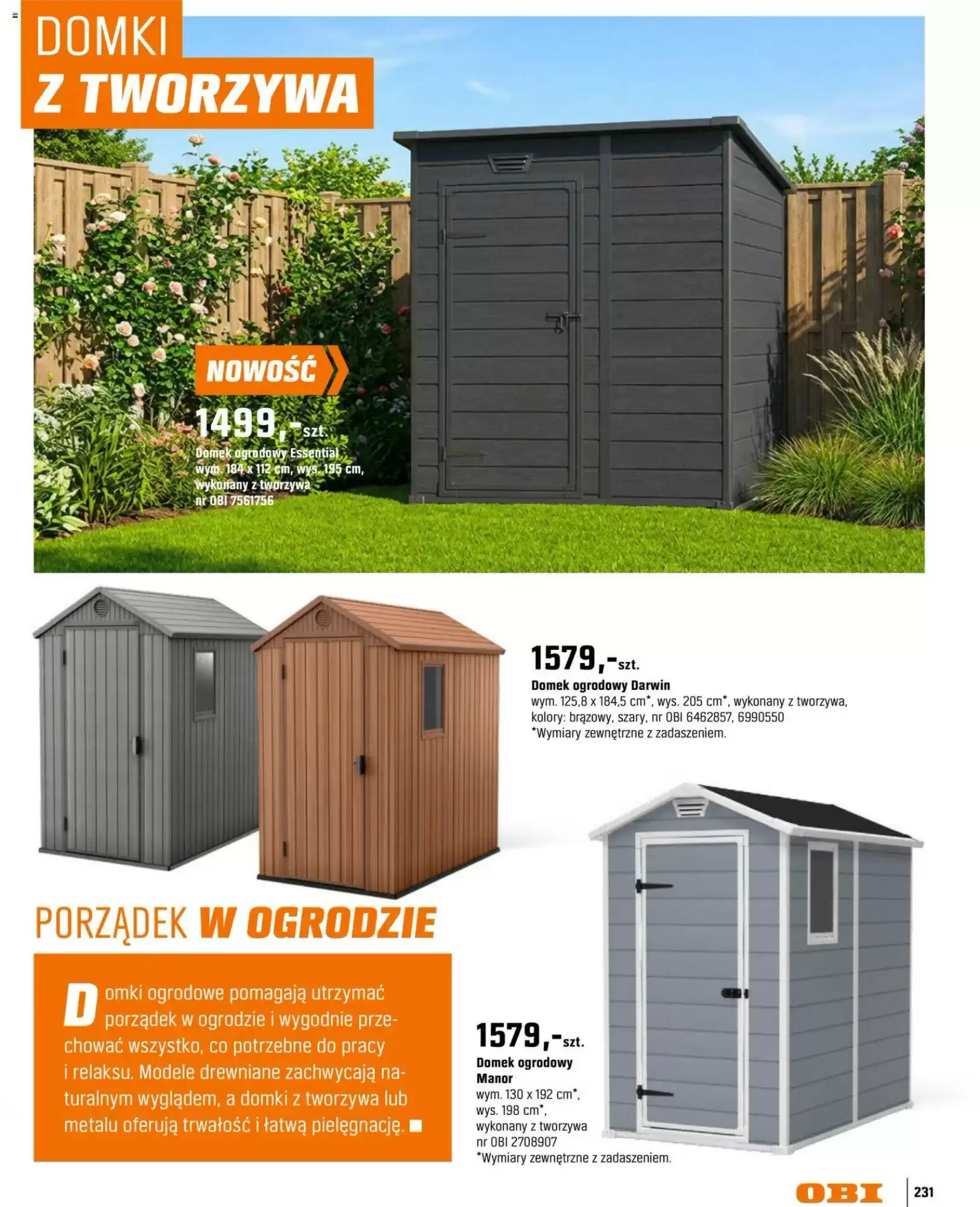 DOMKI
Z TWORZYWA

NOWOŚĆ

1499,-szt.
Domek ogrodowy Essential
wym. 184 x 112 cm, wys. 195 cm,
wykonany z tworzywa
nr OBI 7561756

1579,-szt.
Domek ogrodowy Darwin
wym. 125,8 x 184,5 cm*, wys. 205 cm*, wykonany z tworzywa,
kolory: brązowy, szary, nr OBI 6462857, 6990550
*Wymiary zewnętrzne z zadaszeniem.

PORZĄDEK W OGRODZIE

Domki ogrodowe pomagają utrzymać porządek w ogrodzie i wygodnie przechować wszystko, co potrzebne do pracy i relaksu. Modele drewniane zachwycają naturalnym wyglądem, a domki z tworzywa lub metalu oferują trwałość i łatwą pielęgnację. ■

1579,-szt.
Domek ogrodowy
Manor
wym. 130 x 192 cm*,
wys. 198 cm*,
wykonany z tworzywa
nr OBI 2708907
*Wymiary zewnętrzne z zadaszeniem.

OBI
231